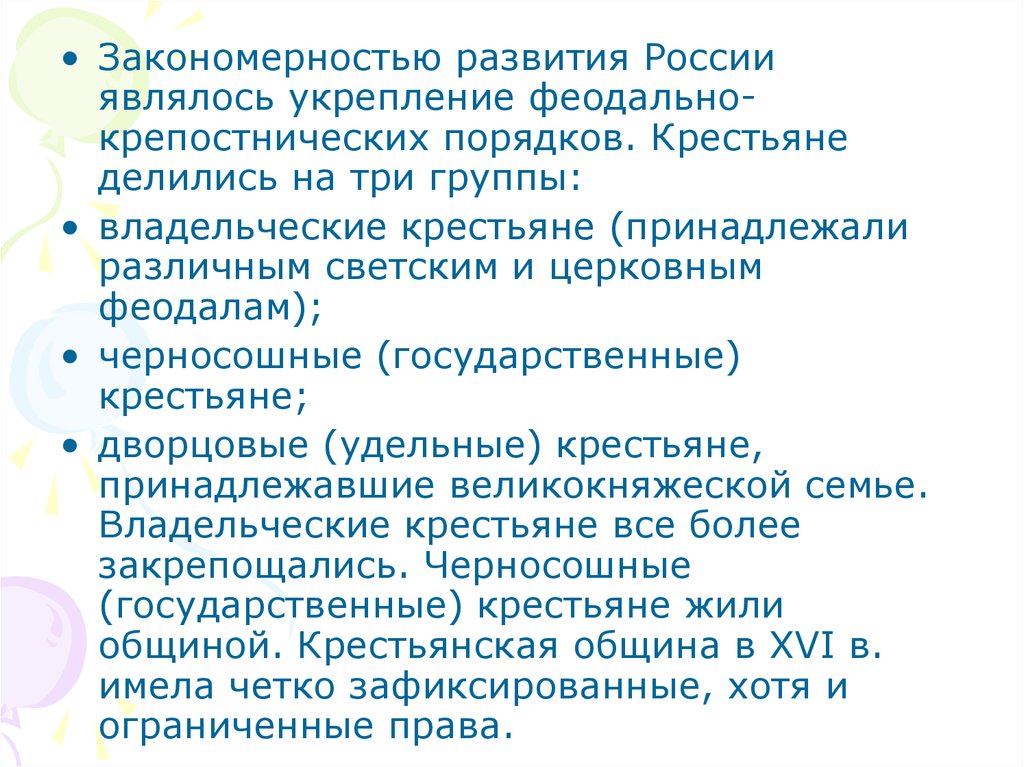 • Закономерностью развития России являлось укрепление феодально-крепостнических порядков. Крестьяне делились на три группы:
• владельческие крестьяне (принадлежали различным светским и церковным феодалам);
• черносошные (государственные) крестьяне;
• дворцовые (удельные) крестьяне, принадлежавшие великокняжеской семье. Владельческие крестьяне все более закрепощались. Черносошные (государственные) крестьяне жили общиной. Крестьянская община в XVI в. имела четко зафиксированные, хотя и ограниченные права.